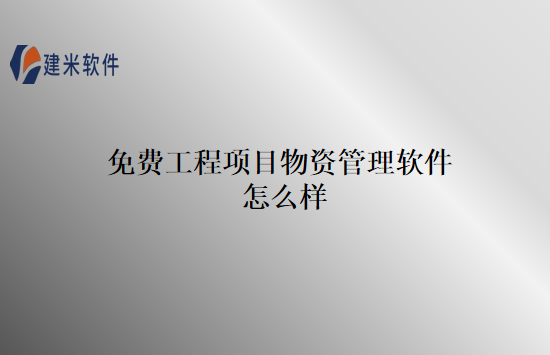 建米软件

免费工程项目物资管理软件怎么样